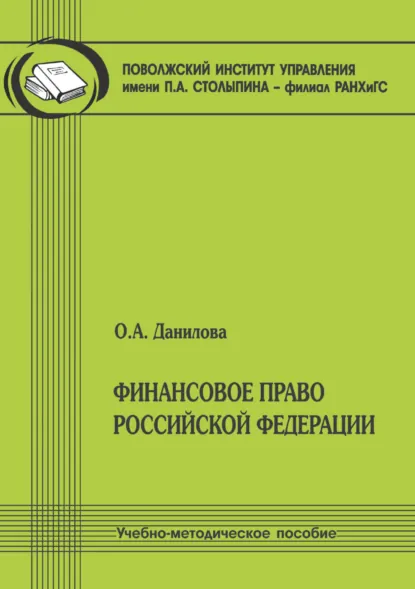 ПОВОЛЖСКИЙ ИНСТИТУТ УПРАВЛЕНИЯ
имени П.А. СТОЛЫПИНА – филиал РАНХиГС

О.А. Данилова

ФИНАНСОВОЕ ПРАВО
РОССИЙСКОЙ ФЕДЕРАЦИИ

Учебно-методическое пособие